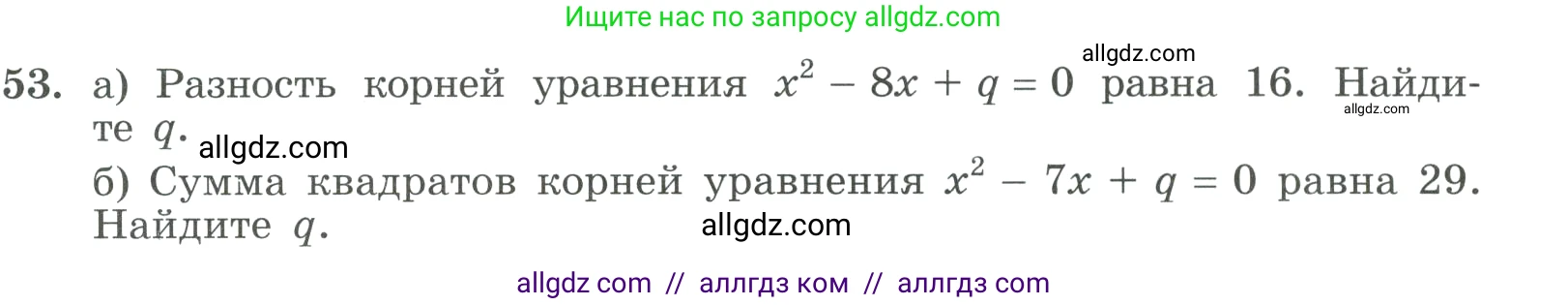 Ищите нас по запросу allgdz.com

allgdz.com

53. а) Разность корней уравнения $x^2 - 8x + q = 0$ равна 16. Найдите $q$.

allgdz.com

allgdz.com

б) Сумма квадратов корней уравнения $x^2 - 7x + q = 0$ равна 29. Найдите $q$.

allgdz.com

allgdz com // аллгдз ком // аллгдз com